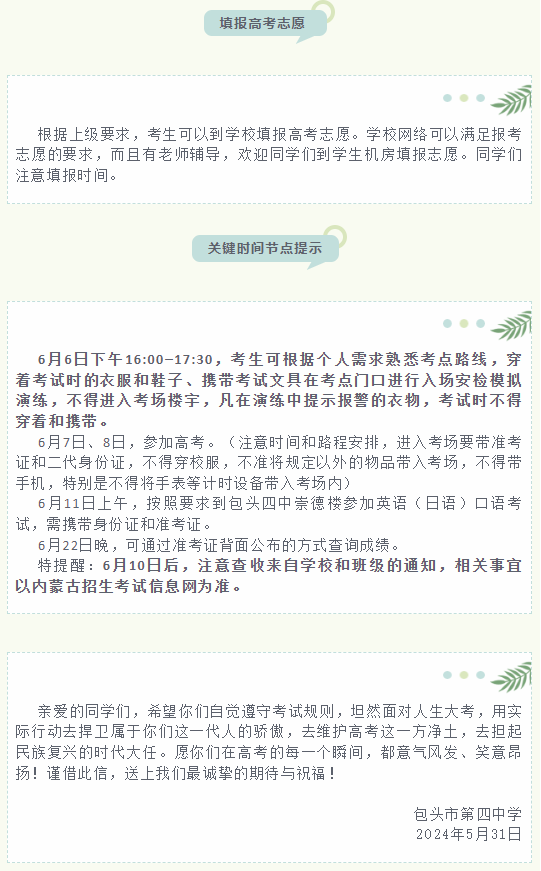 填报高考志愿

根据上级要求，考生可以到学校填报高考志愿。学校网络可以满足报考志愿的要求，而且有老师辅导，欢迎同学们到学生机房填报志愿。同学们注意填报时间。

关键时间节点提示

6月6日下午16:00-17:30，考生可根据个人需求熟悉考点路线，穿着考试时的衣服和鞋子、携带考试文具在考点门口进行入场安检模拟演练，不得进入考场楼宇，凡在演练中提示报警的衣物，考试时不得穿着和携带。

6月7日、8日，参加高考。（注意时间和路程安排，进入考场要带准考证和二代身份证，不得穿校服，不准将规定以外的物品带入考场，不得带手机，特别是不得将手表等计时设备带入考场内）

6月11日上午，按照要求到包头四中崇德楼参加英语（日语）口语考试，需携带身份证和准考证。

6月22日晚，可通过准考证背面公布的方式查询成绩。

特提醒：6月10日后，注意查收来自学校和班级的通知，相关事宜以内蒙古招生考试信息网为准。

亲爱的同学们，希望你们自觉遵守考试规则，坦然面对人生大考，用实际行动去捍卫属于你们这一代人的骄傲，去维护高考这一方净土，去担起民族复兴的时代大任。愿你们在高考的每一个瞬间，都意气风发、笑意昂扬！谨借此信，送上我们最诚挚的期待与祝福！

包头市第四中学
2024年5月31日